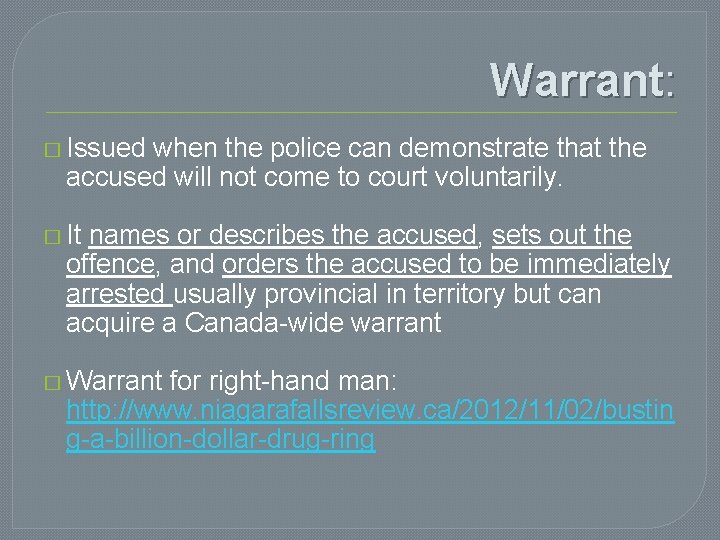 Warrant:

□ Issued when the police can demonstrate that the accused will not come to court voluntarily.

□ It names or describes the accused, sets out the offence, and orders the accused to be immediately arrested usually provincial in territory but can acquire a Canada-wide warrant

□ Warrant for right-hand man: http://www.niagarafallsreview.ca/2012/11/02/busting-a-billion-dollar-drug-ring